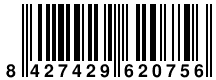 8 427429 620756